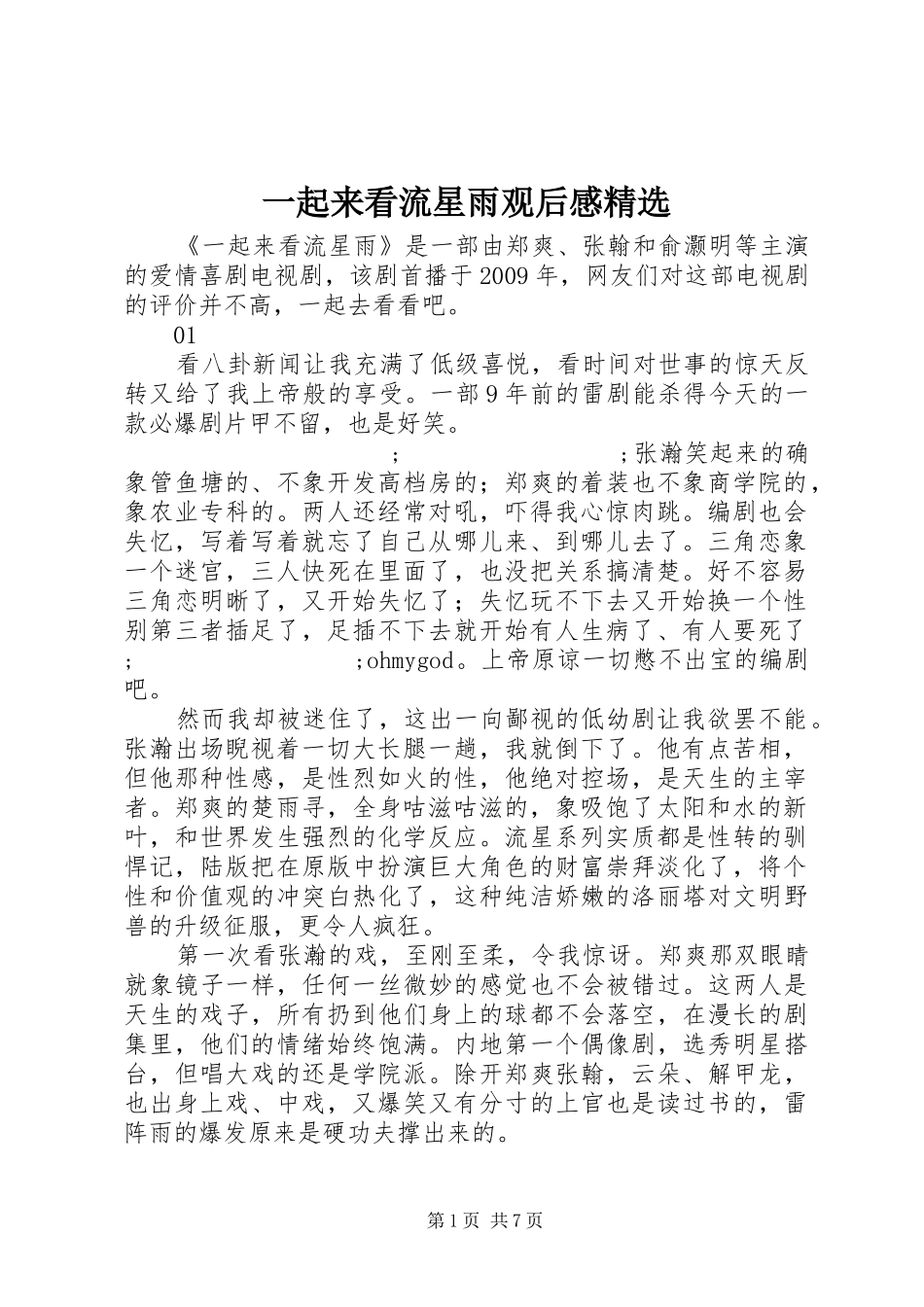 一起来看流星雨观后感精选

《一起来看流星雨》是一部由郑爽、张翰和俞灏明等主演的爱情喜剧电视剧，该剧首播于2009年，网友们对这部电视剧的评价并不高，一起去看看吧。

01

看八卦新闻让我充满了低级喜悦，看时间对世事的惊天反转又给了我上帝般的享受。一部9年前的雷剧能杀得今天的一款必爆剧片甲不留，也是好笑。

; ;张瀚笑起来的确象管鱼塘的、不象开发高档房的；郑爽的着装也不象商学院的，象农业专科的。两人还经常对吼，吓得我心惊肉跳。编剧也会失忆，写着写着就忘了自己从哪儿来、到哪儿去了。三角恋象一个迷宫，三人快死在里面了，也没把关系搞清楚。好不容易三角恋明晰了，又开始失忆了；失忆玩不下去又开始换一个性别第三者插足了，足插不下去就开始有人生病了、有人要死了; ;ohmygod。上帝原谅一切憋不出宝的编剧吧。

然而我却被迷住了，这出一向鄙视的低幼剧让我欲罢不能。张瀚出场睨视着一切大长腿一趟，我就倒下了。他有点苦相，但他那种性感，是性烈如火的性，他绝对控场，是天生的主宰者。郑爽的楚雨寻，全身咕滋咕滋的，象吸饱了太阳和水的新叶，和世界发生强烈的化学反应。流星系列实质都是性转的驯悍记，陆版把在原版中扮演巨大角色的财富崇拜淡化了，将个性和价值观的冲突白热化了，这种纯洁娇嫩的洛丽塔对文明野兽的升级征服，更令人疯狂。

第一次看张瀚的戏，至刚至柔，令我惊讶。郑爽那双眼睛就象镜子一样，任何一丝微妙的感觉也不会被错过。这两人是天生的戏子，所有扔到他们身上的球都不会落空，在漫长的剧集里，他们的情绪始终饱满。内地第一个偶像剧，选秀明星搭台，但唱大戏的还是学院派。除开郑爽张翰，云朵、解甲龙，也出身上戏、中戏，又爆笑又有分寸的上官也是读过书的，雷阵雨的爆发原来是硬功夫撑出来的。

第1页 共7页